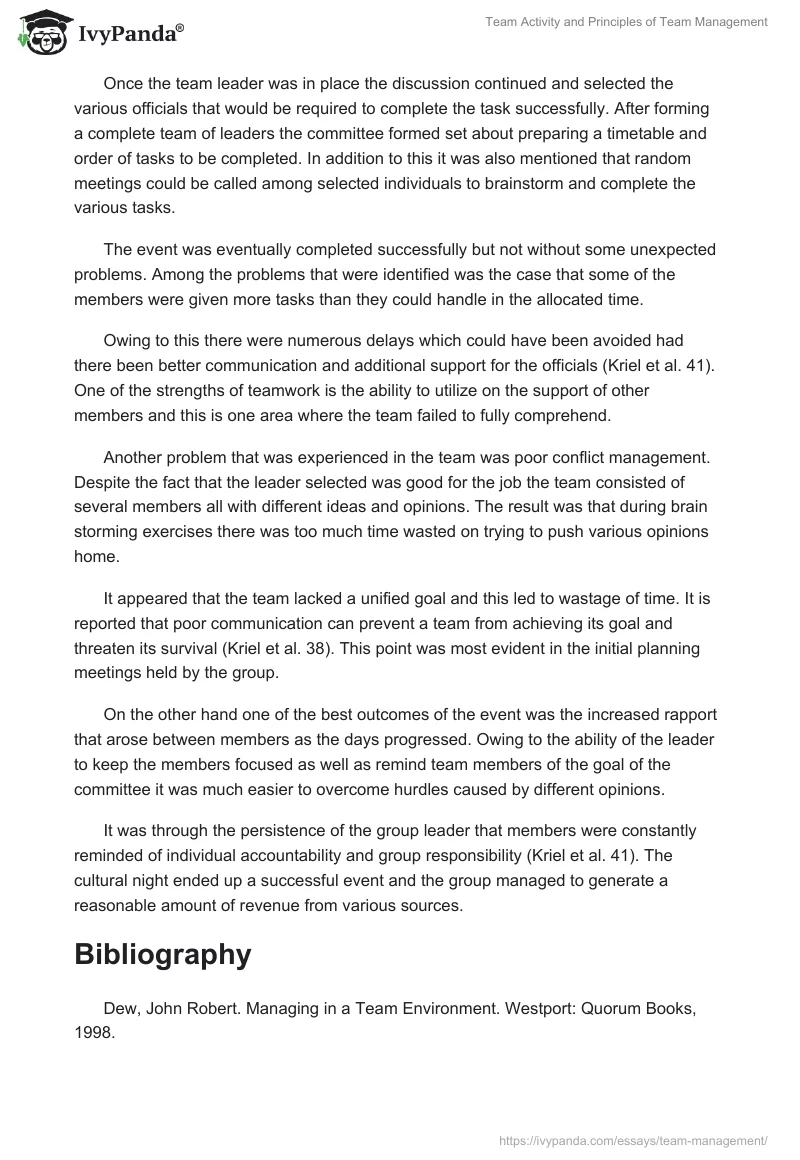 IvyPanda®

Team Activity and Principles of Team Management

Once the team leader was in place the discussion continued and selected the various officials that would be required to complete the task successfully. After forming a complete team of leaders the committee formed set about preparing a timetable and order of tasks to be completed. In addition to this it was also mentioned that random meetings could be called among selected individuals to brainstorm and complete the various tasks.

The event was eventually completed successfully but not without some unexpected problems. Among the problems that were identified was the case that some of the members were given more tasks than they could handle in the allocated time.

Owing to this there were numerous delays which could have been avoided had there been better communication and additional support for the officials (Kriel et al. 41). One of the strengths of teamwork is the ability to utilize on the support of other members and this is one area where the team failed to fully comprehend.

Another problem that was experienced in the team was poor conflict management. Despite the fact that the leader selected was good for the job the team consisted of several members all with different ideas and opinions. The result was that during brain storming exercises there was too much time wasted on trying to push various opinions home.

It appeared that the team lacked a unified goal and this led to wastage of time. It is reported that poor communication can prevent a team from achieving its goal and threaten its survival (Kriel et al. 38). This point was most evident in the initial planning meetings held by the group.

On the other hand one of the best outcomes of the event was the increased rapport that arose between members as the days progressed. Owing to the ability of the leader to keep the members focused as well as remind team members of the goal of the committee it was much easier to overcome hurdles caused by different opinions.

It was through the persistence of the group leader that members were constantly reminded of individual accountability and group responsibility (Kriel et al. 41). The cultural night ended up a successful event and the group managed to generate a reasonable amount of revenue from various sources.

Bibliography

Dew, John Robert. Managing in a Team Environment. Westport: Quorum Books, 1998.

https://ivypanda.com/essays/team-management/